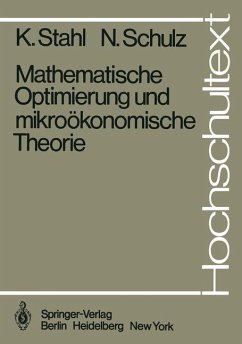 K. Stahl N. Schulz

Mathematische Optimierung und mikroökonomische Theorie

Hochschultext

Springer-Verlag
Berlin Heidelberg New York